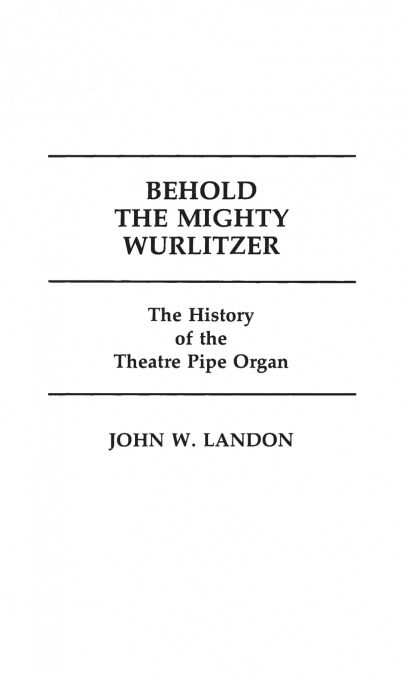 BEHOLD THE MIGHTY WURLITZER

The History of the Theatre Pipe Organ

JOHN W. LANDON